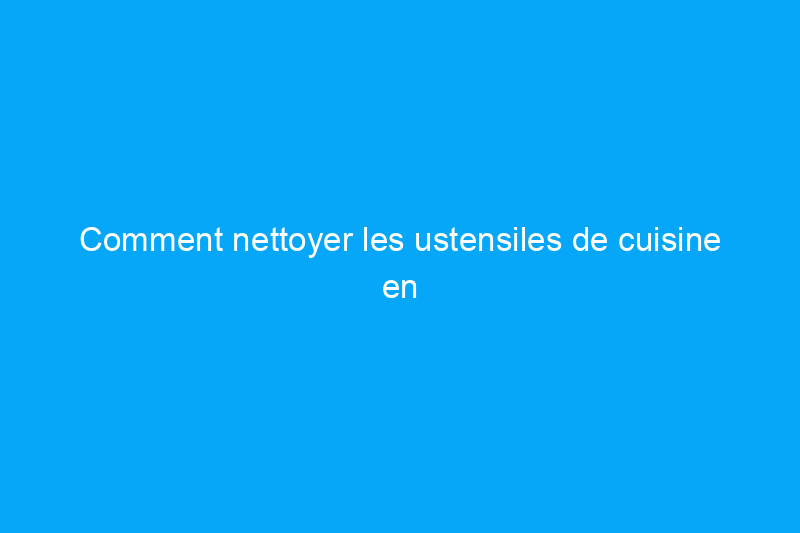 Comment nettoyer les ustensiles de cuisine en